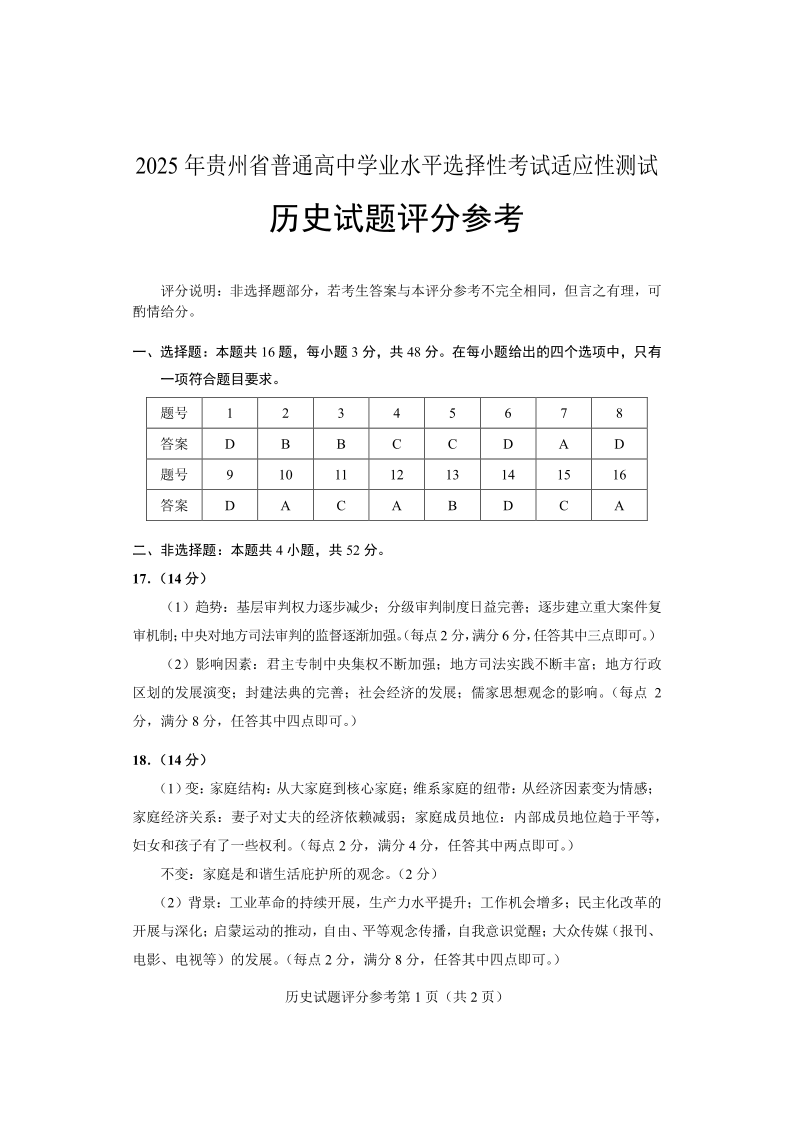 2025 年贵州省普通高中学业水平选择性考试适应性测试

历史试题评分参考

评分说明：非选择题部分，若考生答案与本评分参考不完全相同，但言之有理，可酌情给分。

一、选择题：本题共 16 题，每小题 3 分，共 48 分。在每小题给出的四个选项中，只有一项符合题目要求。

| 题号 | 1 | 2 | 3 | 4 | 5 | 6 | 7 | 8 |
|---|---|---|---|---|---|---|---|---|
| 答案 | D | B | B | C | C | D | A | D |
| 题号 | 9 | 10 | 11 | 12 | 13 | 14 | 15 | 16 |
| 答案 | D | A | C | A | B | D | C | A |

二、非选择题：本题共 4 小题，共 52 分。

17.（14 分）

（1）趋势：基层审判权力逐步减少；分级审判制度日益完善；逐步建立重大案件复审机制；中央对地方司法审判的监督逐渐加强。（每点 2 分，满分 6 分，任答其中三点即可。）

（2）影响因素：君主专制中央集权不断加强；地方司法实践不断丰富；地方行政区划的发展演变；封建法典的完善；社会经济的发展；儒家思想观念的影响。（每点 2 分，满分 8 分，任答其中四点即可。）

18.（14 分）

（1）变：家庭结构：从大家庭到核心家庭；维系家庭的纽带：从经济因素变为情感；家庭经济关系：妻子对丈夫的经济依赖减弱；家庭成员地位：内部成员地位趋于平等，妇女和孩子有了一些权利。（每点 2 分，满分 4 分，任答其中两点即可。）

不变：家庭是和谐生活庇护所的观念。（2 分）

（2）背景：工业革命的持续开展，生产力水平提升；工作机会增多；民主化改革的开展与深化；启蒙运动的推动，自由、平等观念传播，自我意识觉醒；大众传媒（报刊、电影、电视等）的发展。（每点 2 分，满分 8 分，任答其中四点即可。）

历史试题评分参考第 1 页（共 2 页）